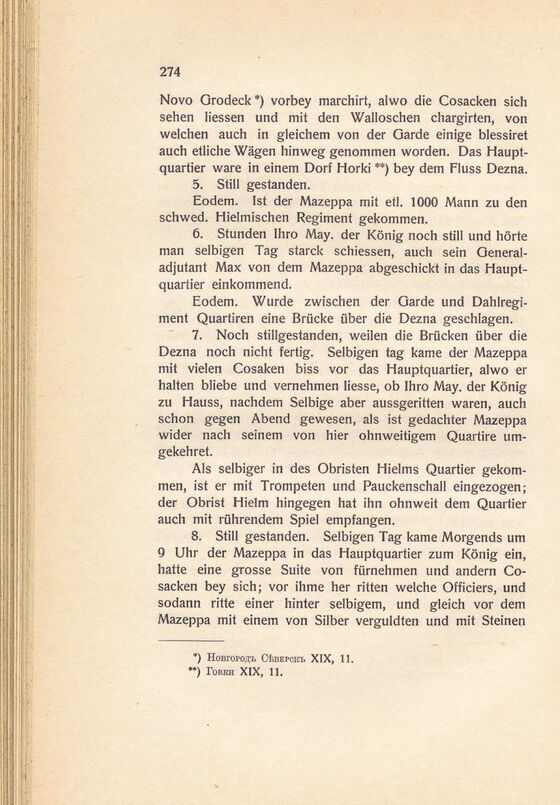 274

Novo Grodeck*) vorbey marchirt, alwo die Cosacken sich sehen liessen und mit den Walloschen chargirten, von welchen auch in gleichem von der Garde einige blessiret auch etliche Wägen hinweg genommen worden. Das Hauptquartier ware in einem Dorf Horki**) bey dem Fluss Dezna.

5. Still gestanden.

Eodem. Ist der Mazeppa mit etl. 1000 Mann zu den schwed. Hielmischen Regiment gekommen.

6. Stunden Ihro May. der König noch still und hörte man selbigen Tag starck schiessen, auch sein Generaladjutant Max von dem Mazeppa abgeschickt in das Hauptquartier einkommend.

Eodem. Wurde zwischen der Garde und Dahlregiment Quartiren eine Brücke über die Dezna geschlagen.

7. Noch stillgestanden, weilen die Brücken über die Dezna noch nicht fertig. Selbigen tag kame der Mazeppa mit vielen Cosaken biss vor das Hauptquartier, alwo er halten bliebe und vernehmen liesse, ob Ihro May. der König zu Hauss, nachdem Selbige aber aussgeritten waren, auch schon gegen Abend gewesen, als ist gedachter Mazeppa wider nach seinem von hier ohnweitigem Quartire umgekehret.

Als selbiger in des Obristen Hielms Quartier gekommen, ist er mit Trompeten und Pauckenschall eingezogen; der Obrist Hielm hingegen hat ihn ohnweit dem Quartier auch mit rührendem Spiel empfangen.

8. Still gestanden. Selbigen Tag kame Morgends um 9 Uhr der Mazeppa in das Hauptquartier zum König ein, hatte eine grosse Suite von fürnehmen und andern Cosacken bey sich; vor ihme her ritten welche Officiers, und sodann ritte einer hinter selbigem, und gleich vor dem Mazeppa mit einem von Silber verguldten und mit Steinen

*) Новгородъ Сѣверскъ XIX, 11.
**) Горки XIX, 11.